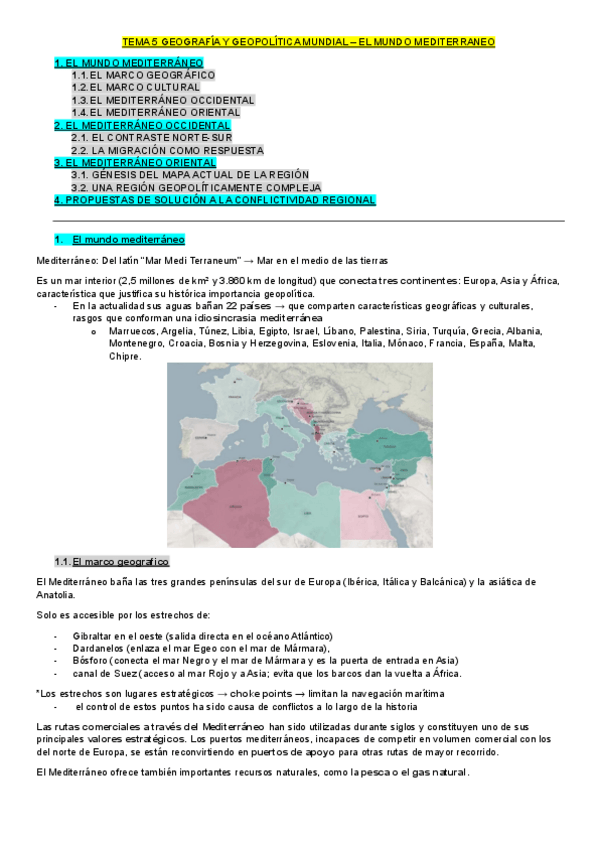 TEMA 5 GEOGRAFÍA Y GEOPOLÍTICA MUNDIAL – EL MUNDO MEDITERRANEO

1. EL MUNDO MEDITERRÁNEO
1.1. EL MARCO GEOGRÁFICO
1.2. EL MARCO CULTURAL
1.3. EL MEDITERRÁNEO OCCIDENTAL
1.4. EL MEDITERRÁNEO ORIENTAL
2. EL MEDITERRÁNEO OCCIDENTAL
2.1. EL CONTRASTE NORTE-SUR
2.2. LA MIGRACIÓN COMO RESPUESTA
3. EL MEDITERRÁNEO ORIENTAL
3.1. GÉNESIS DEL MAPA ACTUAL DE LA REGIÓN
3.2. UNA REGIÓN GEOPOLÍTICAMENTE COMPLEJA
4. PROPUESTAS DE SOLUCIÓN A LA CONFLICTIVIDAD REGIONAL

1. El mundo mediterráneo

Mediterráneo: Del latín "Mar Medi Terraneum" → Mar en el medio de las tierras

Es un mar interior (2,5 millones de km² y 3.860 km de longitud) que conecta tres continentes: Europa, Asia y África, característica que justifica su histórica importancia geopolítica.
- En la actualidad sus aguas bañan 22 países → que comparten características geográficas y culturales, rasgos que conforman una idiosincrasia mediterránea
o Marruecos, Argelia, Túnez, Libia, Egipto, Israel, Líbano, Palestina, Siria, Turquía, Grecia, Albania, Montenegro, Croacia, Bosnia y Herzegovina, Eslovenia, Italia, Mónaco, Francia, España, Malta, Chipre.

1.1. El marco geografico

El Mediterráneo baña las tres grandes penínsulas del sur de Europa (Ibérica, Itálica y Balcánica) y la asiática de Anatolia.

Solo es accesible por los estrechos de:

- Gibraltar en el oeste (salida directa en el océano Atlántico)
- Dardanelos (enlaza el mar Egeo con el mar de Mármara),
- Bósforo (conecta el mar Negro y el mar de Mármara y es la puerta de entrada en Asia)
- canal de Suez (acceso al mar Rojo y a Asia; evita que los barcos dan la vuelta a África.

*Los estrechos son lugares estratégicos → choke points → limitan la navegación marítima
- el control de estos puntos ha sido causa de conflictos a lo largo de la historia

Las rutas comerciales a través del Mediterráneo han sido utilizadas durante siglos y constituyen uno de sus principales valores estratégicos. Los puertos mediterráneos, incapaces de competir en volumen comercial con los del norte de Europa, se están reconvirtiendo en puertos de apoyo para otras rutas de mayor recorrido.

El Mediterráneo ofrece también importantes recursos naturales, como la pesca o el gas natural.